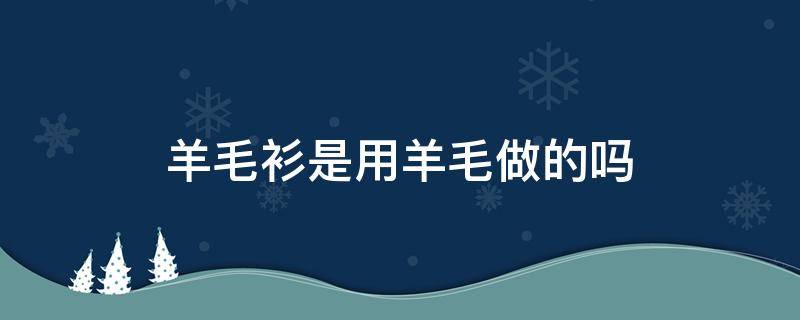 羊毛衫是用羊毛做的吗